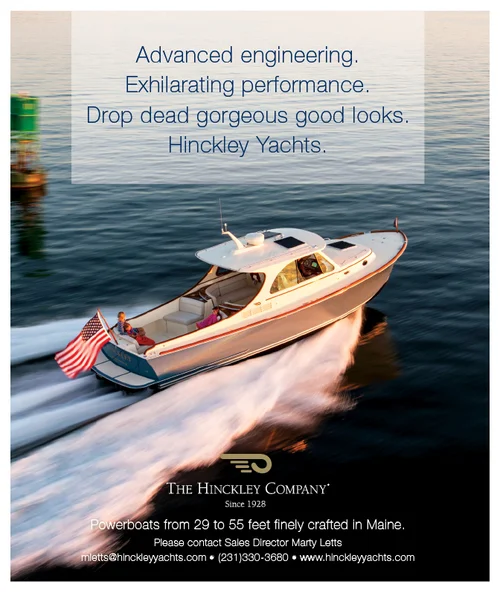 Advanced engineering.
Exhilarating performance.
Drop dead gorgeous good looks.
Hinckley Yachts.

THE HINCKLEY COMPANY®
Since 1928

Powerboats from 29 to 55 feet finely crafted in Maine.
Please contact Sales Director Marty Letts
mletts@hinckleyyachts.com • (231)330-3680 • www.hinckleyyachts.com